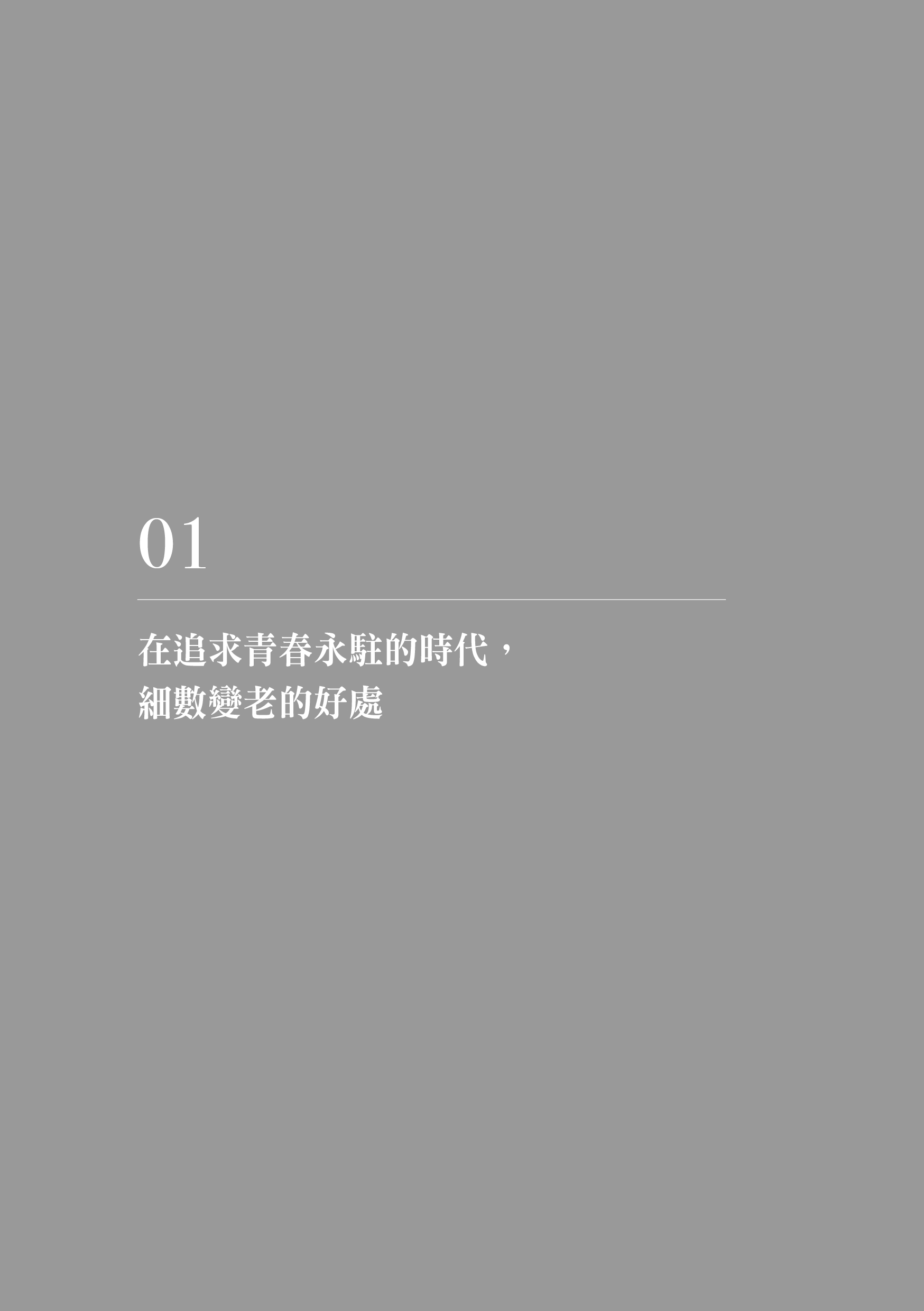 01

在追求青春永駐的時代，
細數變老的好處